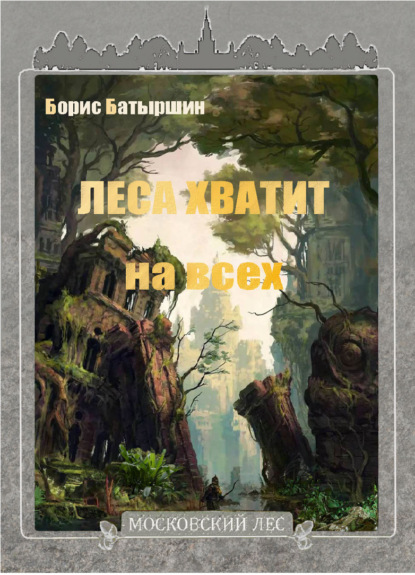 Борис Батыршин

ЛЕСА ХВАТИТ на всех

МОСКОВСКИЙ ЛЕС